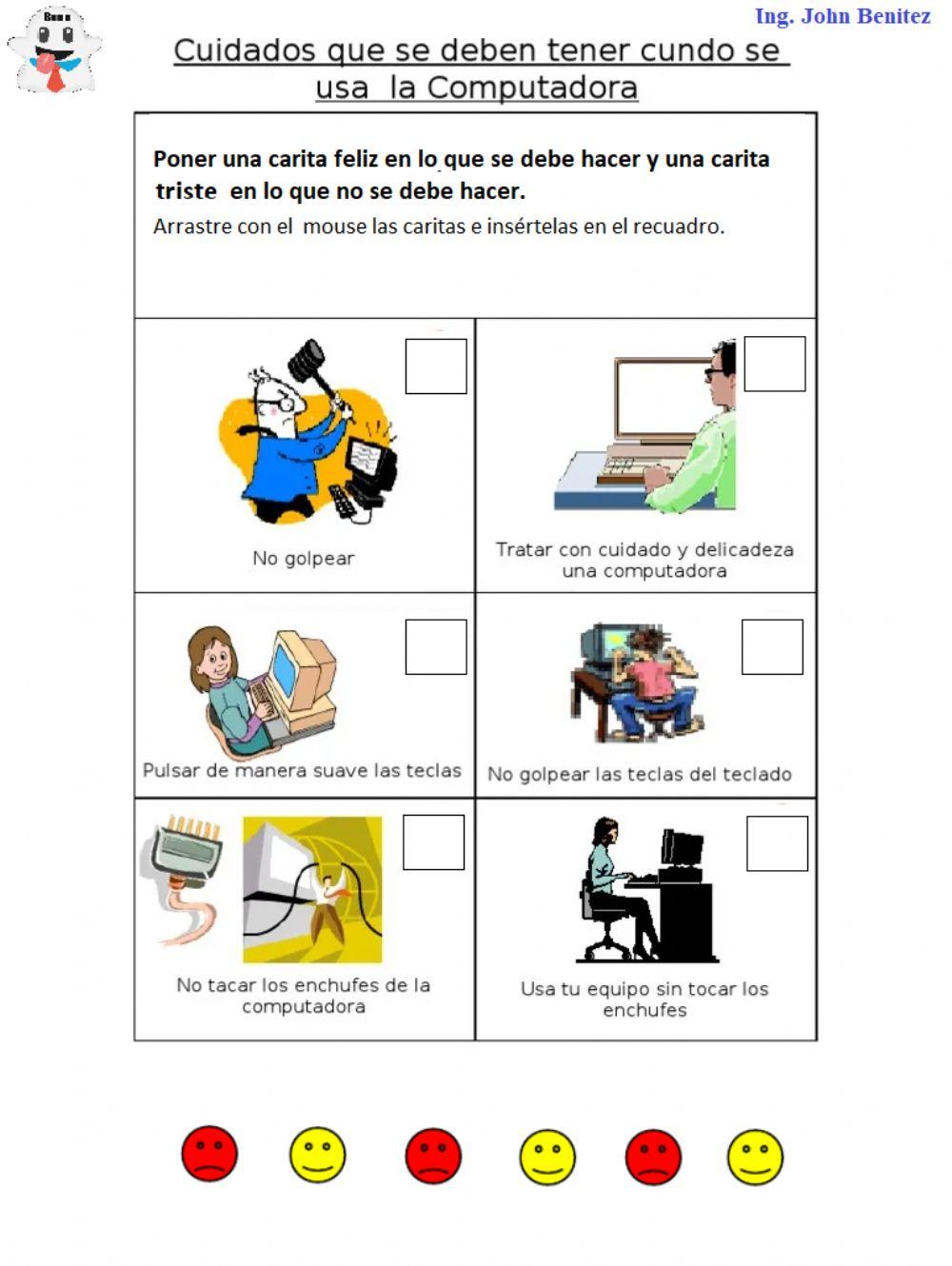 Ing. John Benitez

Cuidados que se deben tener cundo se usa la Computadora

Poner una carita feliz en lo que se debe hacer y una carita triste en lo que no se debe hacer.
Arrastre con el mouse las caritas e insértelas en el recuadro.

| No golpear | Tratar con cuidado y delicadeza una computadora |
|---|---|
| Pulsar de manera suave las teclas | No golpear las teclas del teclado |
| No tacar los enchufes de la computadora | Usa tu equipo sin tocar los enchufes |